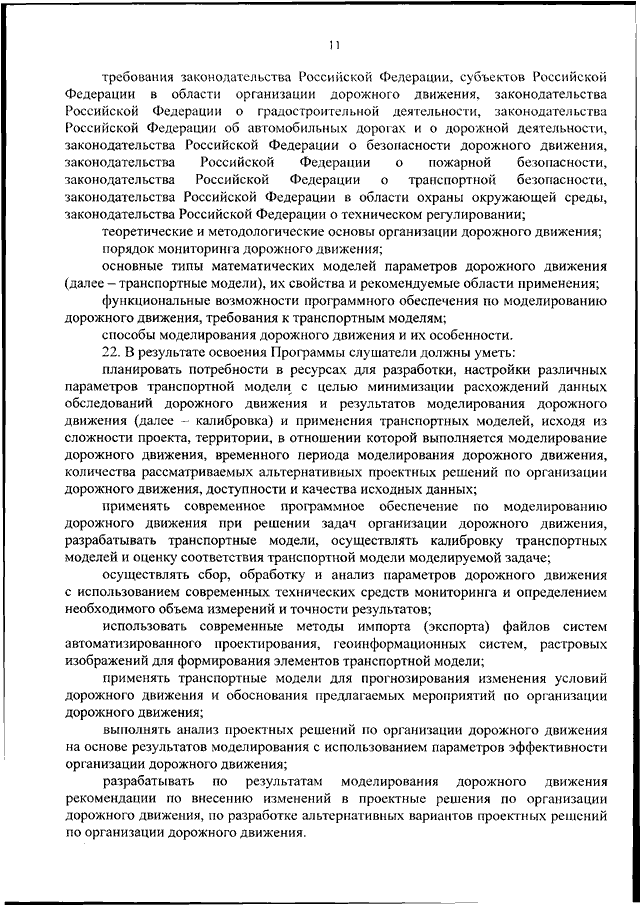 11

требования законодательства Российской Федерации, субъектов Российской Федерации в области организации дорожного движения, законодательства Российской Федерации о градостроительной деятельности, законодательства Российской Федерации об автомобильных дорогах и о дорожной деятельности, законодательства Российской Федерации о безопасности дорожного движения, законодательства Российской Федерации о пожарной безопасности, законодательства Российской Федерации о транспортной безопасности, законодательства Российской Федерации в области охраны окружающей среды, законодательства Российской Федерации о техническом регулировании;

теоретические и методологические основы организации дорожного движения;

порядок мониторинга дорожного движения;

основные типы математических моделей параметров дорожного движения (далее – транспортные модели), их свойства и рекомендуемые области применения;

функциональные возможности программного обеспечения по моделированию дорожного движения, требования к транспортным моделям;

способы моделирования дорожного движения и их особенности.

22. В результате освоения Программы слушатели должны уметь:

планировать потребности в ресурсах для разработки, настройки различных параметров транспортной модели с целью минимизации расхождений данных обследований дорожного движения и результатов моделирования дорожного движения (далее – калибровка) и применения транспортных моделей, исходя из сложности проекта, территории, в отношении которой выполняется моделирование дорожного движения, временного периода моделирования дорожного движения, количества рассматриваемых альтернативных проектных решений по организации дорожного движения, доступности и качества исходных данных;

применять современное программное обеспечение по моделированию дорожного движения при решении задач организации дорожного движения, разрабатывать транспортные модели, осуществлять калибровку транспортных моделей и оценку соответствия транспортной модели моделируемой задаче;

осуществлять сбор, обработку и анализ параметров дорожного движения с использованием современных технических средств мониторинга и определением необходимого объема измерений и точности результатов;

использовать современные методы импорта (экспорта) файлов систем автоматизированного проектирования, геоинформационных систем, растровых изображений для формирования элементов транспортной модели;

применять транспортные модели для прогнозирования изменения условий дорожного движения и обоснования предлагаемых мероприятий по организации дорожного движения;

выполнять анализ проектных решений по организации дорожного движения на основе результатов моделирования с использованием параметров эффективности организации дорожного движения;

разрабатывать по результатам моделирования дорожного движения рекомендации по внесению изменений в проектные решения по организации дорожного движения, по разработке альтернативных вариантов проектных решений по организации дорожного движения.